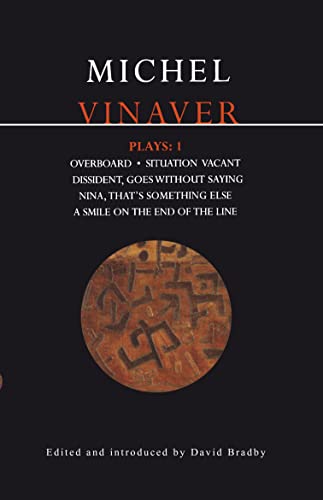 MICHEL
VINAVER

PLAYS: 1
OVERBOARD • SITUATION VACANT
DISSIDENT, GOES WITHOUT SAYING
NINA, THAT'S SOMETHING ELSE
A SMILE ON THE END OF THE LINE

Edited and introduced by David Bradby